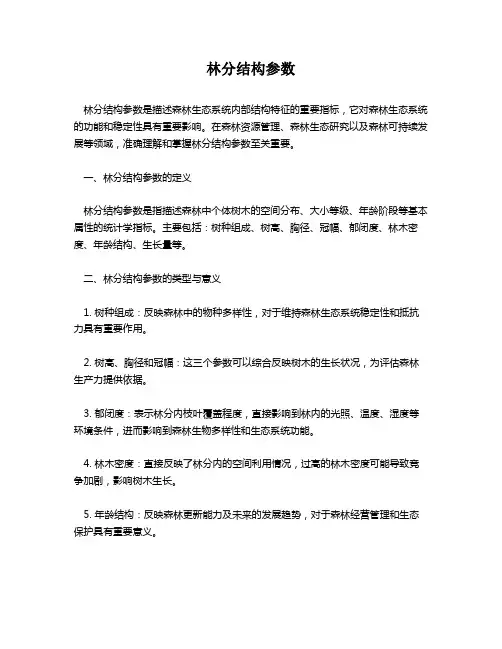 林分结构参数

林分结构参数是描述森林生态系统内部结构特征的重要指标，它对森林生态系统的功能和稳定性具有重要影响。在森林资源管理、森林生态研究以及森林可持续发展等领域，准确理解和掌握林分结构参数至关重要。

一、林分结构参数的定义

林分结构参数是指描述森林中个体树木的空间分布、大小等级、年龄阶段等基本属性的统计学指标。主要包括：树种组成、树高、胸径、冠幅、郁闭度、林木密度、年龄结构、生长量等。

二、林分结构参数的类型与意义

1. 树种组成：反映森林中的物种多样性，对于维持森林生态系统稳定性和抵抗力具有重要作用。

2. 树高、胸径和冠幅：这三个参数可以综合反映树木的生长状况，为评估森林生产力提供依据。

3. 郁闭度：表示林分内枝叶覆盖程度，直接影响到林内的光照、温度、湿度等环境条件，进而影响到森林生物多样性和生态系统功能。

4. 林木密度：直接反映了林分内的空间利用情况，过高的林木密度可能导致竞争加剧，影响树木生长。

5. 年龄结构：反映森林更新能力及未来的发展趋势，对于森林经营管理和生态保护具有重要意义。